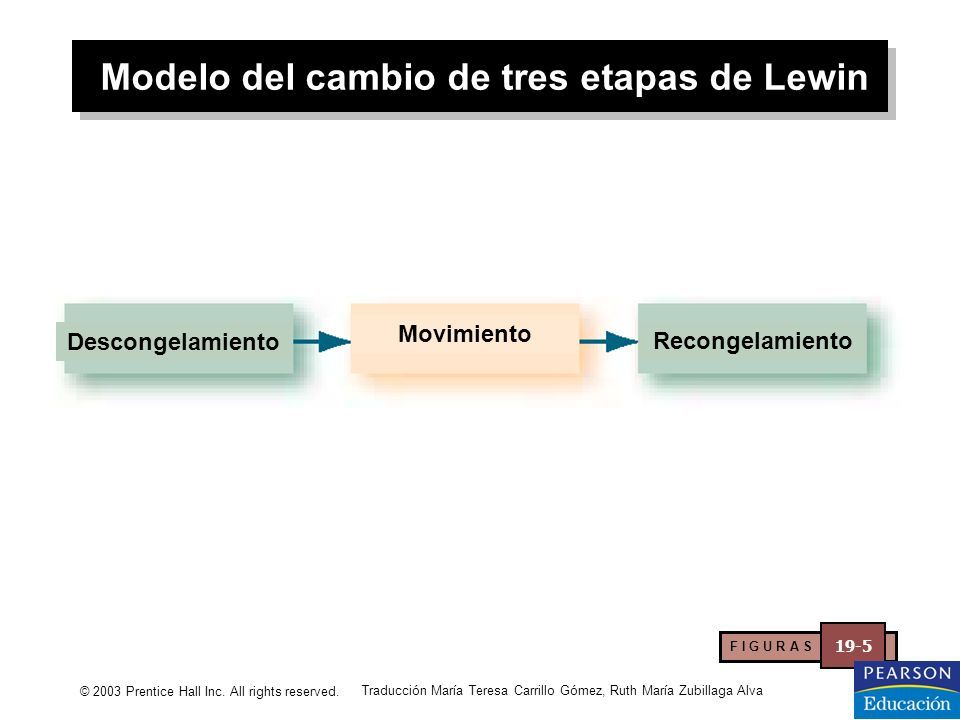 Modelo del cambio de tres etapas de Lewin

Descongelamiento

Movimiento

Recongelamiento

FIGURAS 19-5

© 2003 Prentice Hall Inc. All rights reserved.

Traducción María Teresa Carrillo Gómez, Ruth María Zubillaga Alva

PEARSON
Educación